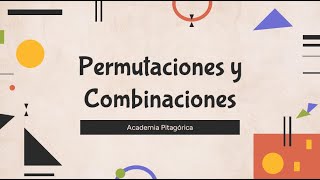 Permutaciones y Combinaciones

Academia Pitagórica